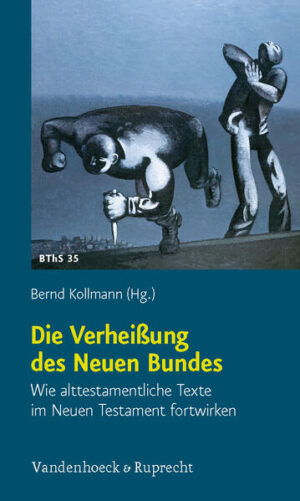 BThS 35

Bernd Kollmann (Hg.)

Die Verheißung des Neuen Bundes

Wie alttestamentliche Texte im Neuen Testament fortwirken

Vandenhoeck & Ruprecht